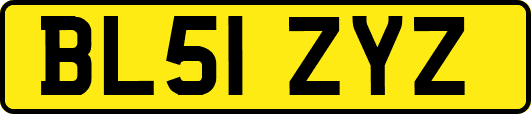 BL51 ZYZ